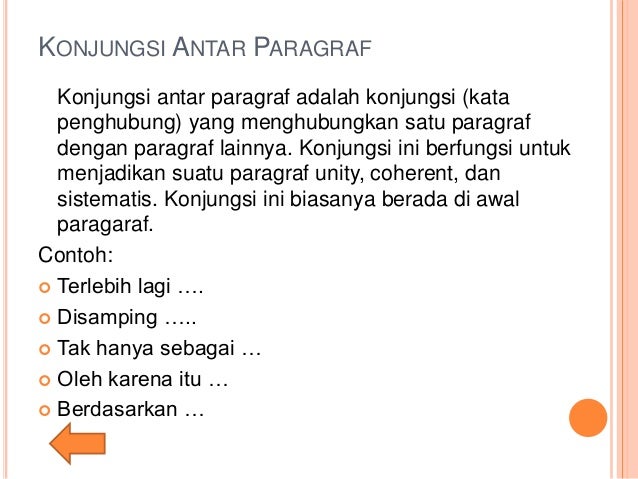 KONJUNGSI ANTAR PARAGRAF

Konjungsi antar paragraf adalah konjungsi (kata penghubung) yang menghubungkan satu paragraf dengan paragraf lainnya. Konjungsi ini berfungsi untuk menjadikan suatu paragraf unity, coherent, dan sistematis. Konjungsi ini biasanya berada di awal paragaraf.

Contoh:
• Terlebih lagi ….
• Disamping …..
• Tak hanya sebagai …
• Oleh karena itu …
• Berdasarkan …